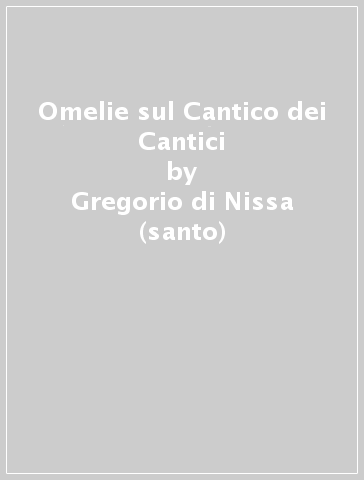 Omelie sul Cantico dei Cantici
by
Gregorio di Nissa (santo)